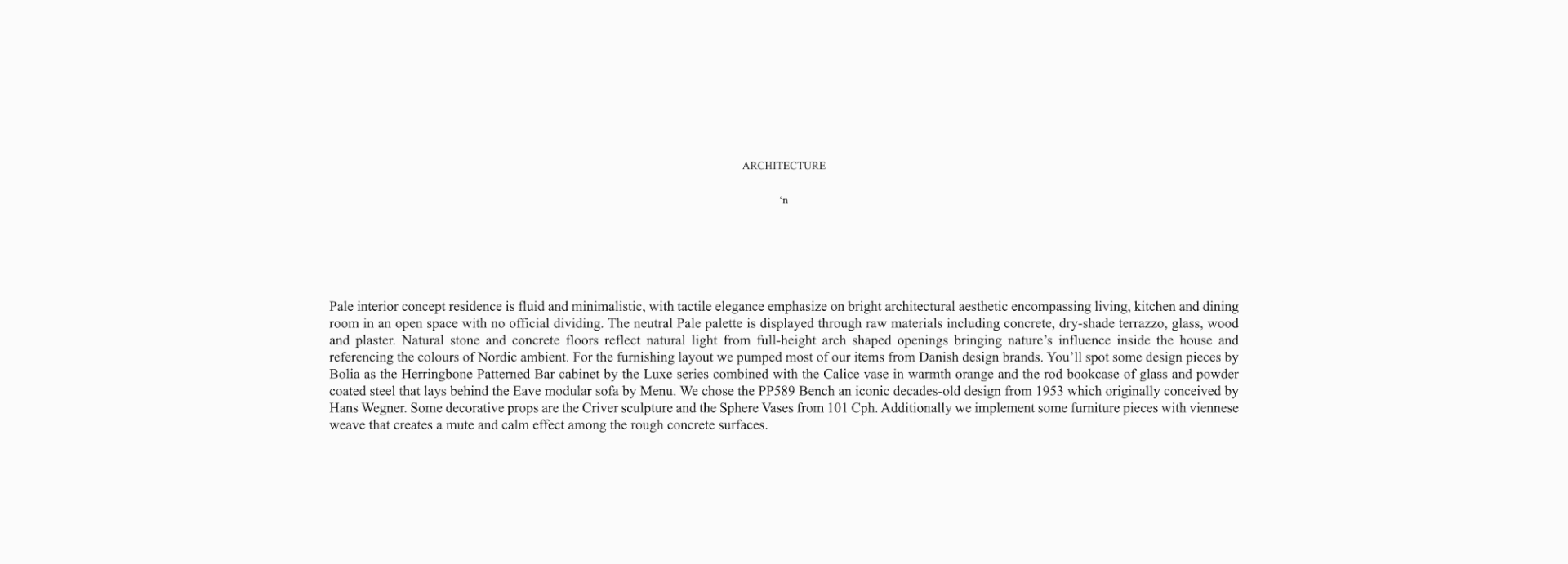 ARCHITECTURE

‘n

Pale interior concept residence is fluid and minimalistic, with tactile elegance emphasize on bright architectural aesthetic encompassing living, kitchen and dining room in an open space with no official dividing. The neutral Pale palette is displayed through raw materials including concrete, dry-shade terrazzo, glass, wood and plaster. Natural stone and concrete floors reflect natural light from full-height arch shaped openings bringing nature’s influence inside the house and referencing the colours of Nordic ambient. For the furnishing layout we pumped most of our items from Danish design brands. You’ll spot some design pieces by Bolia as the Herringbone Patterned Bar cabinet by the Luxe series combined with the Calice vase in warmth orange and the rod bookcase of glass and powder coated steel that lays behind the Eave modular sofa by Menu. We chose the PP589 Bench an iconic decades-old design from 1953 which originally conceived by Hans Wegner. Some decorative props are the Criver sculpture and the Sphere Vases from 101 Cph. Additionally we implement some furniture pieces with viennese weave that creates a mute and calm effect among the rough concrete surfaces.